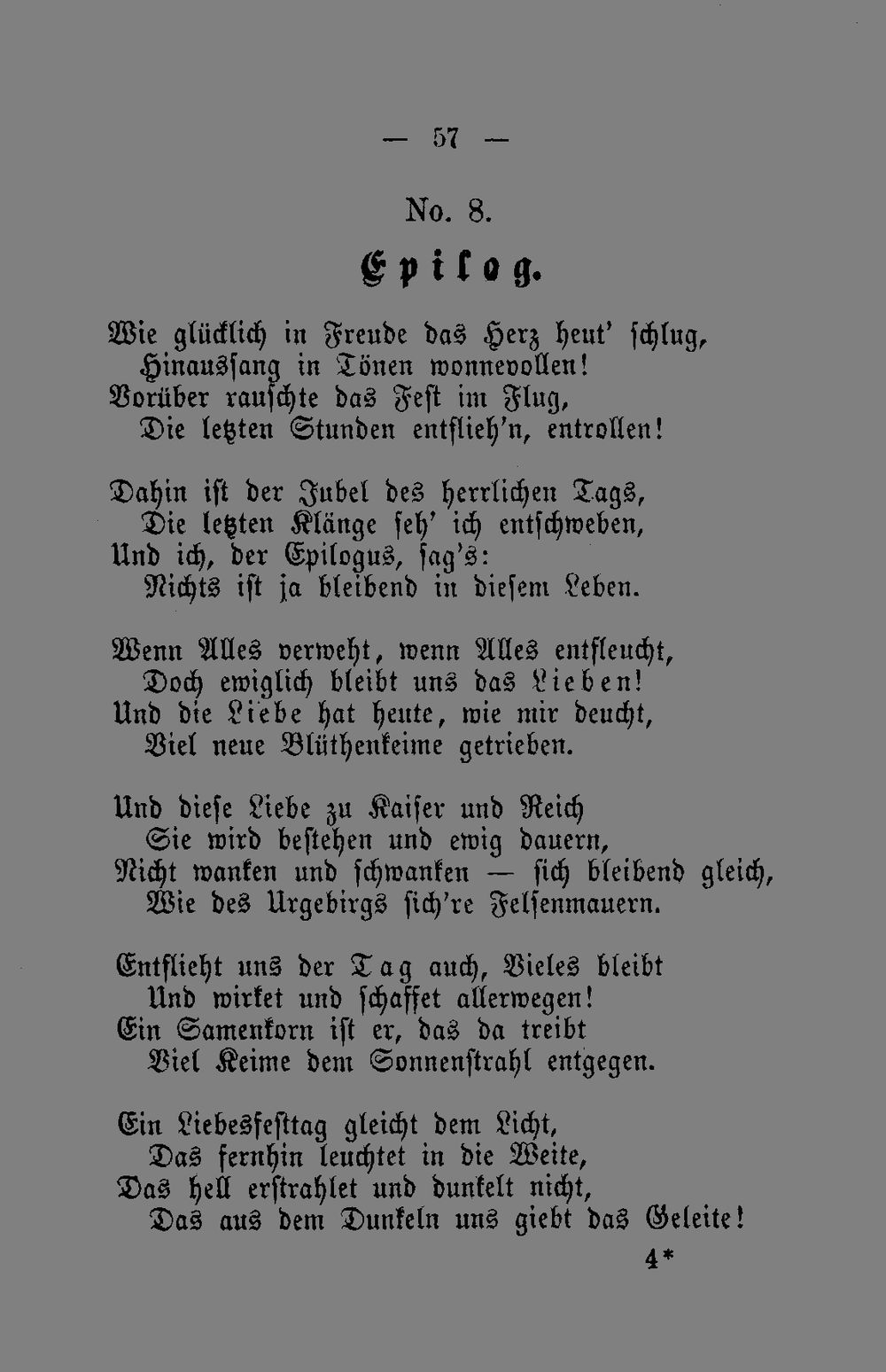 — 57 —

No. 8.

Epilog.

Wie glücklich in Freude das Herz heut' schlug,
Hinaussang in Tönen wonnevollen!
Vorüber rauschte das Fest im Flug,
Die letzten Stunden entflieh'n, entrollen!

Dahin ist der Jubel des herrlichen Tags,
Die letzten Klänge seh' ich entschweben,
Und ich, der Epilogus, sag's:
Nichts ist ja bleibend in diesem Leben.

Wenn Alles verweht, wenn Alles entfleucht,
Doch ewiglich bleibt uns das Lieben!
Und die Liebe hat heute, wie mir deucht,
Viel neue Blüthenkeime getrieben.

Und diese Liebe zu Kaiser und Reich
Sie wird bestehen und ewig dauern,
Nicht wanken und schwanken — sich bleibend gleich,
Wie des Urgebirgs sich're Felsenmauern.

Entflieht uns der Tag auch, Vieles bleibt
Und wirket und schaffet allerwegen!
Ein Samenkorn ist er, das da treibt
Viel Keime dem Sonnenstrahl entgegen.

Ein Liebesfesttag gleicht dem Licht,
Das fernhin leuchtet in die Weite,
Das hell erstrahlet und dunkelt nicht,
Das aus dem Dunkeln uns giebt das Geleite!

4*